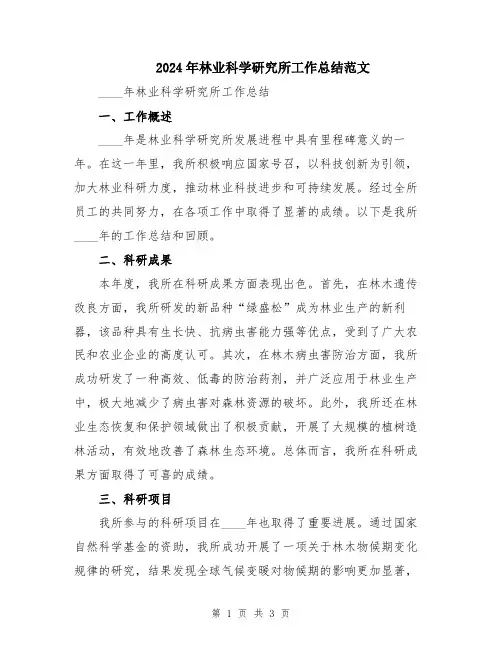 2024年林业科学研究所工作总结范文

____年林业科学研究所工作总结

一、工作概述

____年是林业科学研究所发展进程中具有里程碑意义的一年。在这一年里，我所积极响应国家号召，以科技创新为引领，加大林业科研力度，推动林业科技进步和可持续发展。经过全所员工的共同努力，在各项工作中取得了显著的成绩。以下是我所____年的工作总结和回顾。

二、科研成果

本年度，我所在科研成果方面表现出色。首先，在林木遗传改良方面，我所研发的新品种“绿盛松”成为林业生产的新利器，该品种具有生长快、抗病虫害能力强等优点，受到了广大农民和农业企业的高度认可。其次，在林木病虫害防治方面，我所成功研发了一种高效、低毒的防治药剂，并广泛应用于林业生产中，极大地减少了病虫害对森林资源的破坏。此外，我所还在林业生态恢复和保护领域做出了积极贡献，开展了大规模的植树造林活动，有效地改善了森林生态环境。总体而言，我所在科研成果方面取得了可喜的成绩。

三、科研项目

我所参与的科研项目在____年也取得了重要进展。通过国家自然科学基金的资助，我所成功开展了一项关于林木物候期变化规律的研究，结果发现全球气候变暖对物候期的影响更加显著，

第 1 页 共 3 页